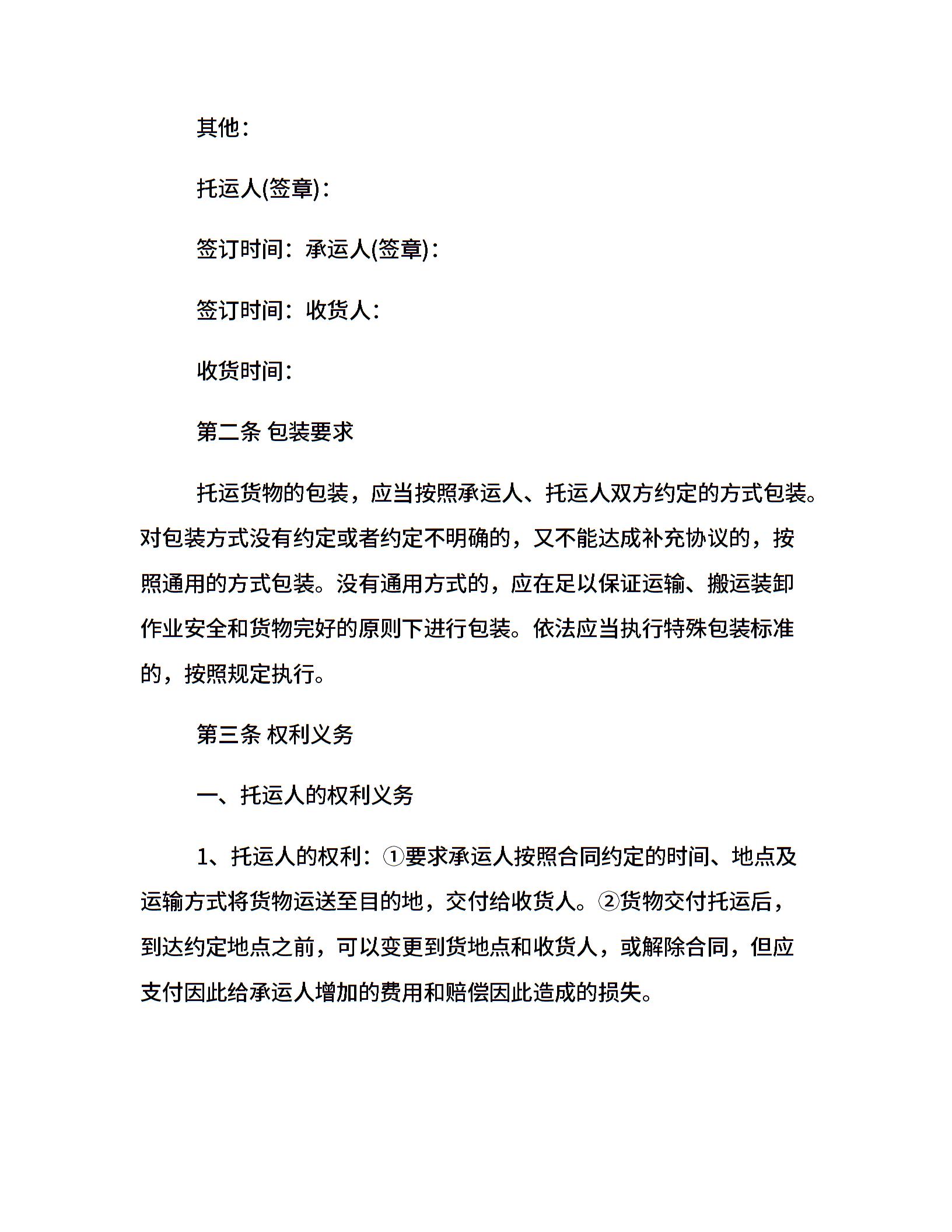 其他：

托运人(签章)：

签订时间：承运人(签章)：

签订时间：收货人：

收货时间：

第二条 包装要求

托运货物的包装，应当按照承运人、托运人双方约定的方式包装。对包装方式没有约定或者约定不明确的，又不能达成补充协议的，按照通用的方式包装。没有通用方式的，应在足以保证运输、搬运装卸作业安全和货物完好的原则下进行包装。依法应当执行特殊包装标准的，按照规定执行。

第三条 权利义务

一、托运人的权利义务

1、托运人的权利：①要求承运人按照合同约定的时间、地点及运输方式将货物运送至目的地，交付给收货人。②货物交付托运后，到达约定地点之前，可以变更到货地点和收货人，或解除合同，但应支付因此给承运人增加的费用和赔偿因此造成的损失。